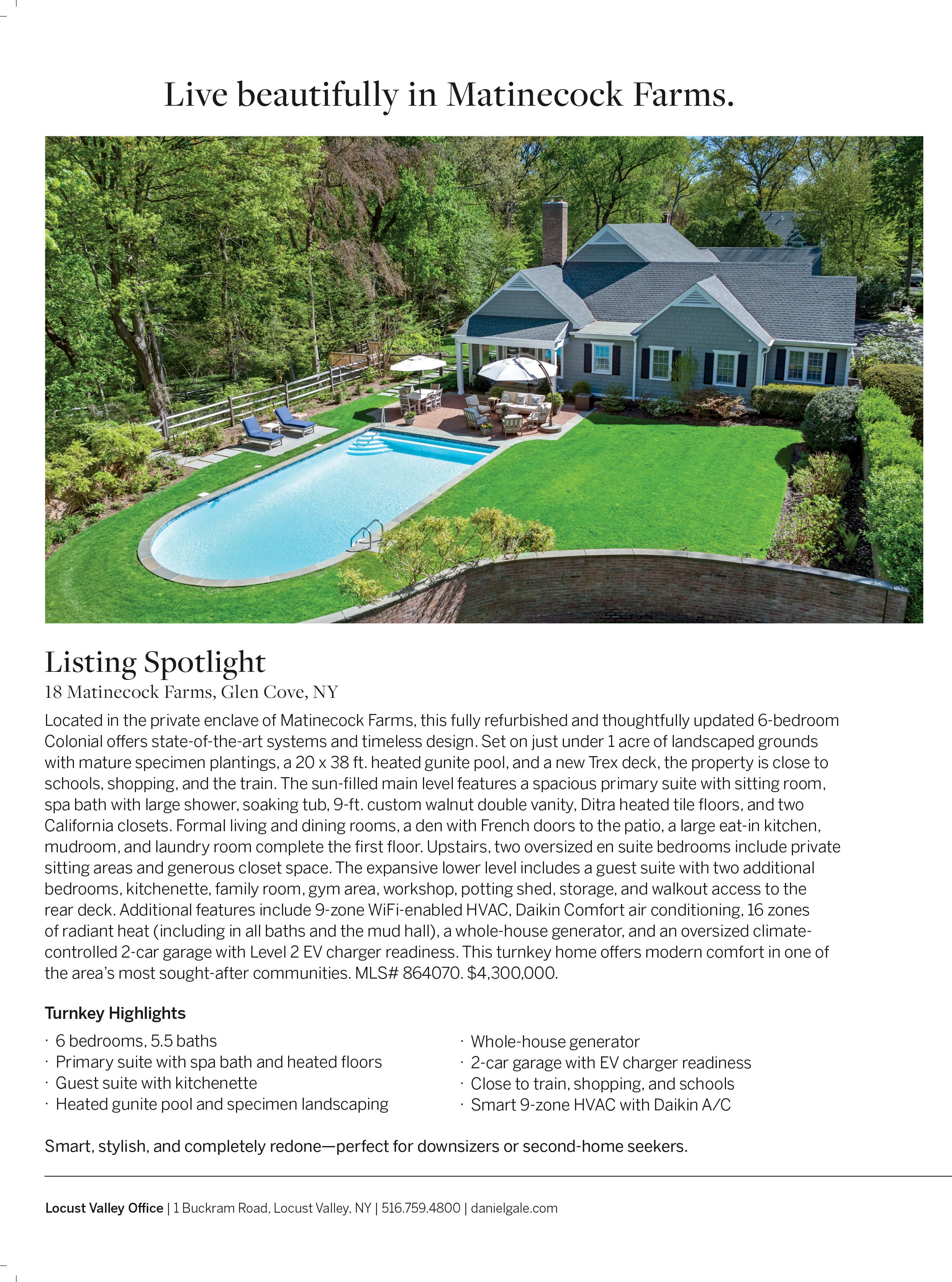 Live beautifully in Matinecock Farms.

Listing Spotlight

18 Matinecock Farms, Glen Cove, NY

Located in the private enclave of Matinecock Farms, this fully refurbished and thoughtfully updated 6-bedroom Colonial offers state-of-the-art systems and timeless design. Set on just under 1 acre of landscaped grounds with mature specimen plantings, a 20 x 38 ft. heated gunite pool, and a new Trex deck, the property is close to schools, shopping, and the train. The sun-filled main level features a spacious primary suite with sitting room, spa bath with large shower, soaking tub, 9-ft. custom walnut double vanity, Ditra heated tile floors, and two California closets. Formal living and dining rooms, a den with French doors to the patio, a large eat-in kitchen, mudroom, and laundry room complete the first floor. Upstairs, two oversized en suite bedrooms include private sitting areas and generous closet space. The expansive lower level includes a guest suite with two additional bedrooms, kitchenette, family room, gym area, workshop, potting shed, storage, and walkout access to the rear deck. Additional features include 9-zone WiFi-enabled HVAC, Daikin Comfort air conditioning, 16 zones of radiant heat (including in all baths and the mud hall), a whole-house generator, and an oversized climate-controlled 2-car garage with Level 2 EV charger readiness. This turnkey home offers modern comfort in one of the area's most sought-after communities. MLS# 864070. $4,300,000.

Turnkey Highlights

· 6 bedrooms, 5.5 baths
· Primary suite with spa bath and heated floors
· Guest suite with kitchenette
· Heated gunite pool and specimen landscaping

· Whole-house generator
· 2-car garage with EV charger readiness
· Close to train, shopping, and schools
· Smart 9-zone HVAC with Daikin A/C

Smart, stylish, and completely redone—perfect for downsizers or second-home seekers.

Locust Valley Office | 1 Buckram Road, Locust Valley, NY | 516.759.4800 | danielgale.com